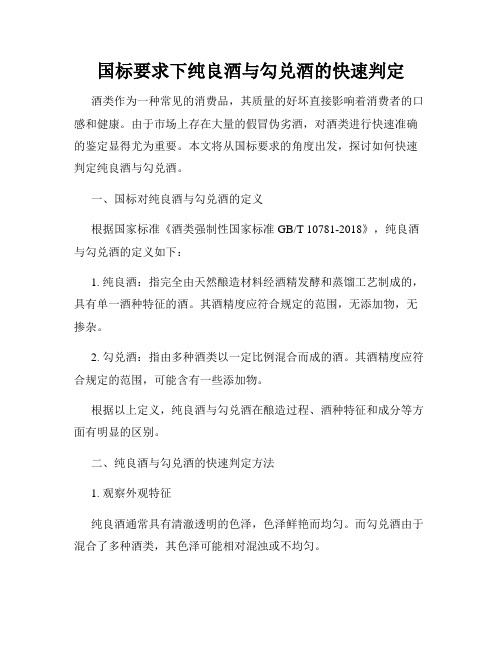 国标要求下纯良酒与勾兑酒的快速判定

酒类作为一种常见的消费品，其质量的好坏直接影响着消费者的口感和健康。由于市场上存在大量的假冒伪劣酒，对酒类进行快速准确的鉴定显得尤为重要。本文将从国标要求的角度出发，探讨如何快速判定纯良酒与勾兑酒。

一、国标对纯良酒与勾兑酒的定义

根据国家标准《酒类强制性国家标准 GB/T 10781-2018》，纯良酒与勾兑酒的定义如下：

1. 纯良酒：指完全由天然酿造材料经酒精发酵和蒸馏工艺制成的，具有单一酒种特征的酒。其酒精度应符合规定的范围，无添加物，无掺杂。

2. 勾兑酒：指由多种酒类以一定比例混合而成的酒。其酒精度应符合规定的范围，可能含有一些添加物。

根据以上定义，纯良酒与勾兑酒在酿造过程、酒种特征和成分等方面有明显的区别。

二、纯良酒与勾兑酒的快速判定方法

1. 观察外观特征

纯良酒通常具有清澈透明的色泽，色泽鲜艳而均匀。而勾兑酒由于混合了多种酒类，其色泽可能相对混浊或不均匀。